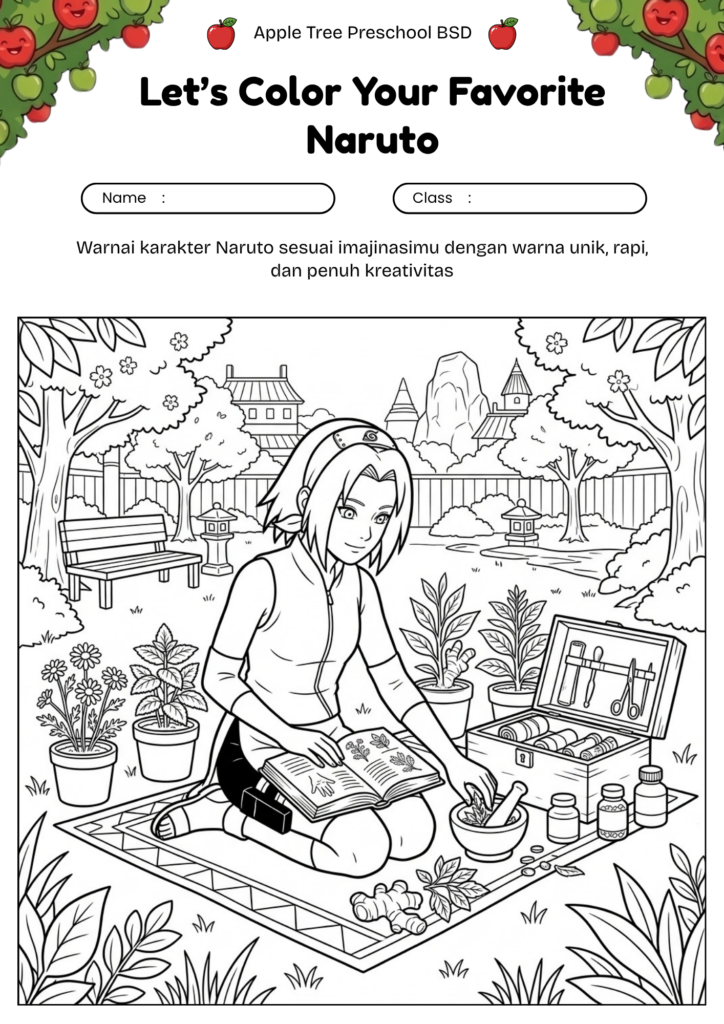 Apple Tree Preschool BSD

Let's Color Your Favorite Naruto

Name :

Class :

Warnai karakter Naruto sesuai imajinasimu dengan warna unik, rapi, dan penuh kreativitas